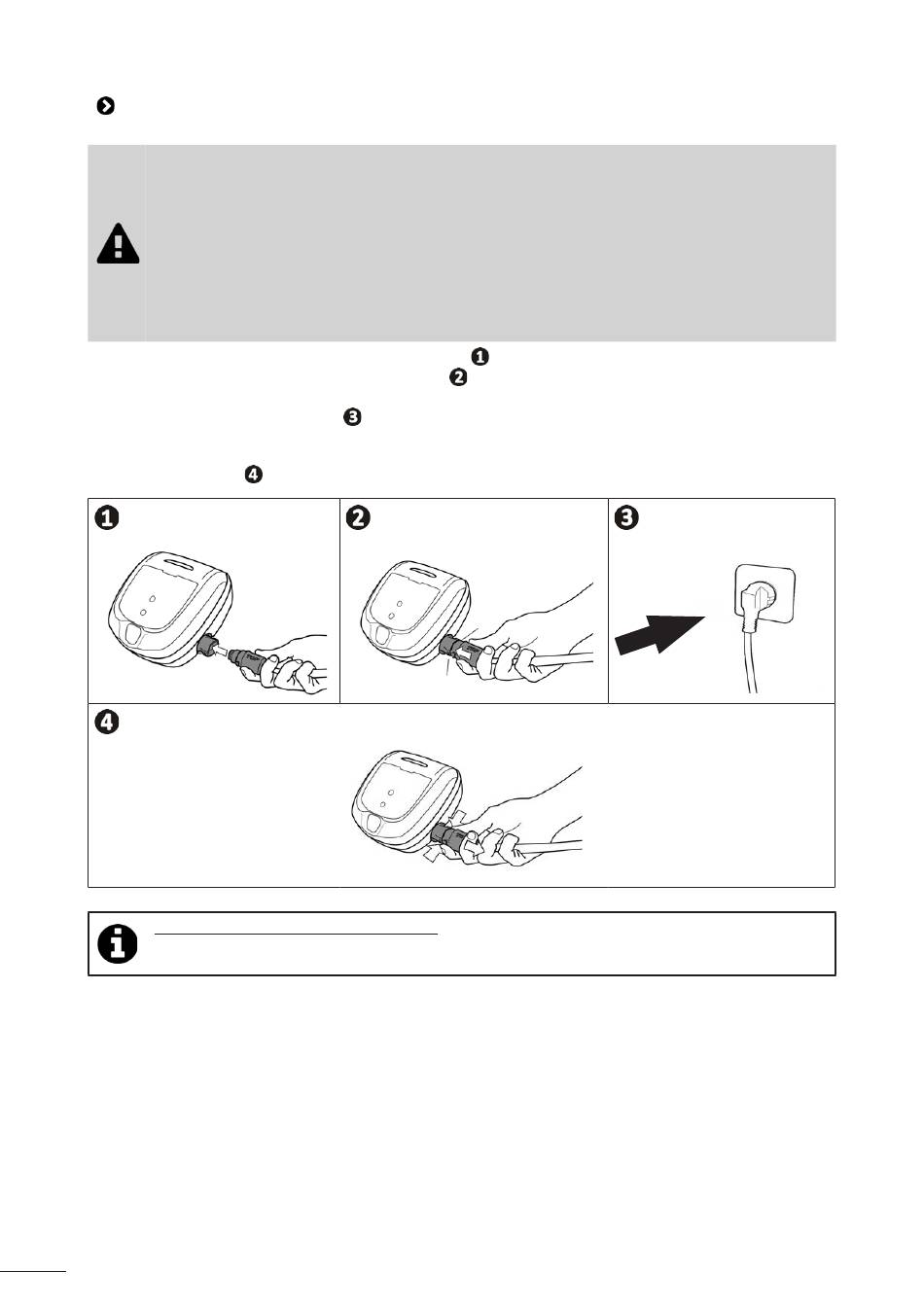 ❶
❷
❸
❹
❶
❷
❸
❹